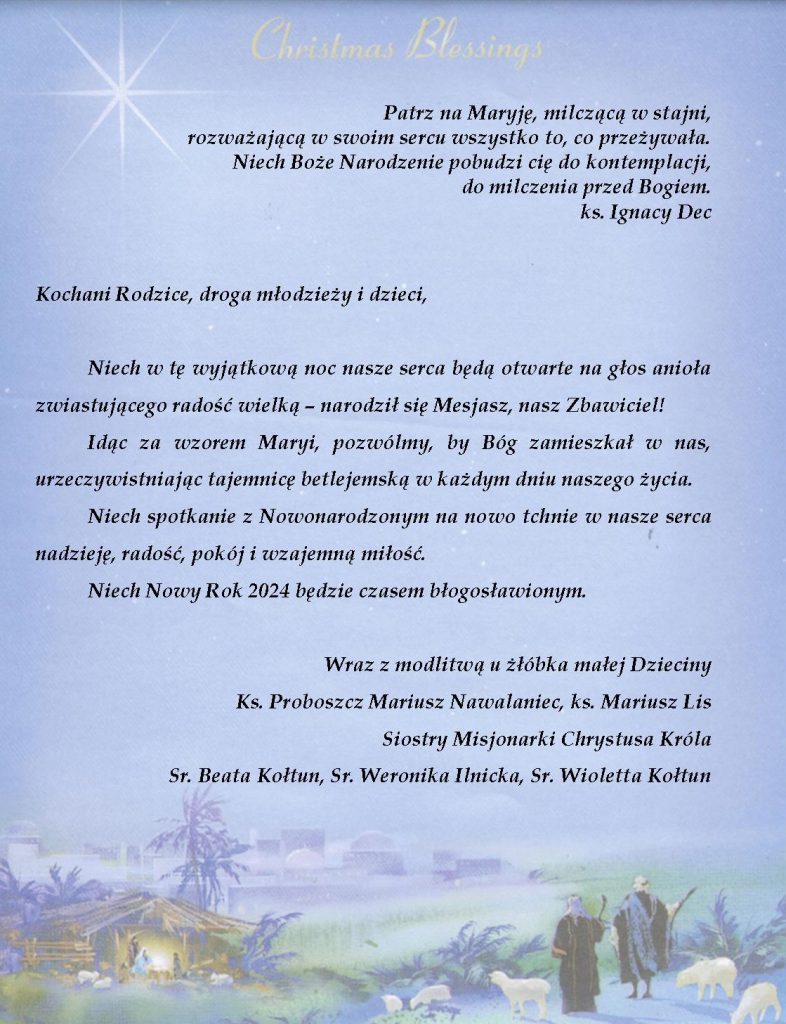 Christmas Blessings

Patrz na Maryję, milczącą w stajni,
rozważającą w swoim sercu wszystko to, co przeżywała.
Niech Boże Narodzenie pobudzi cię do kontemplacji,
do milczenia przed Bogiem.
ks. Ignacy Dec

Kochani Rodzice, droga młodzieży i dzieci,

Niech w tę wyjątkową noc nasze serca będą otwarte na głos anioła zwiastującego radość wielką – narodził się Mesjasz, nasz Zbawiciel!

Idąc za wzorem Maryi, pozwólmy, by Bóg zamieszkał w nas, urzeczywistniając tajemnicę betlejemską w każdym dniu naszego życia.

Niech spotkanie z Nowonarodzonym na nowo tchnie w nasze serca nadzieję, radość, pokój i wzajemną miłość.

Niech Nowy Rok 2024 będzie czasem błogosławionym.

Wraz z modlitwą u żłóbka małej Dzieciny
Ks. Proboszcz Mariusz Nawalaniec, ks. Mariusz Lis
Siostry Misjonarki Chrystusa Króla
Sr. Beata Kołtun, Sr. Weronika Ilnicka, Sr. Wioletta Kołtun